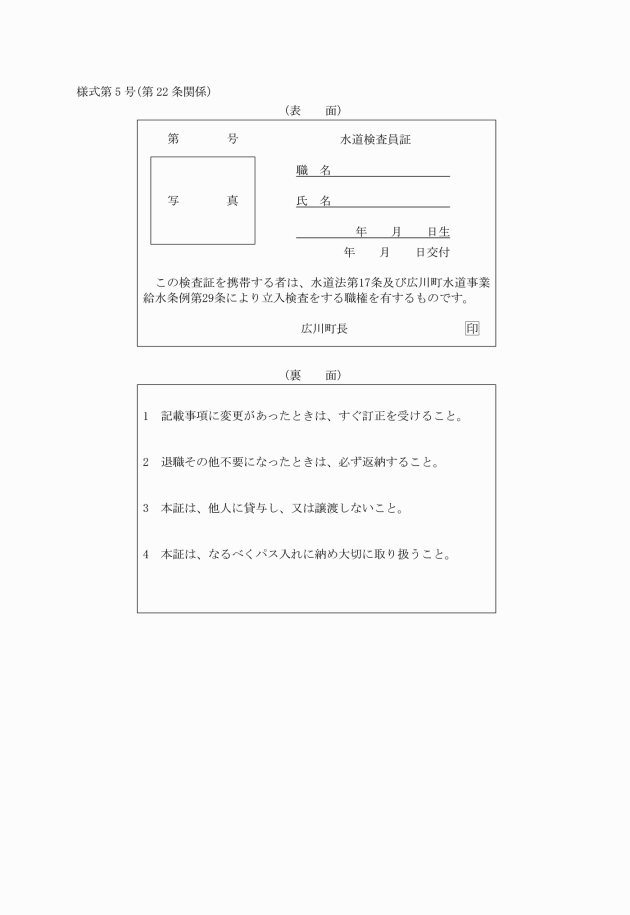 様式第５号(第22条関係)

(表　　面)

第　　　　号

水道検査員証

写　　　　真

職　名

氏　名

年　　月　　日生

年　　月　　日交付

この検査証を携帯する者は、水道法第17条及び広川町水道事業給水条例第29条により立入検査をする職権を有するものです。

広川町長　　　　印

(裏　　面)

1　記載事項に変更があったときは、すぐ訂正を受けること。

2　退職その他不要になったときは、必ず返納すること。

3　本証は、他人に貸与し、又は譲渡しないこと。

4　本証は、なるべくパス入れに納め大切に取り扱うこと。